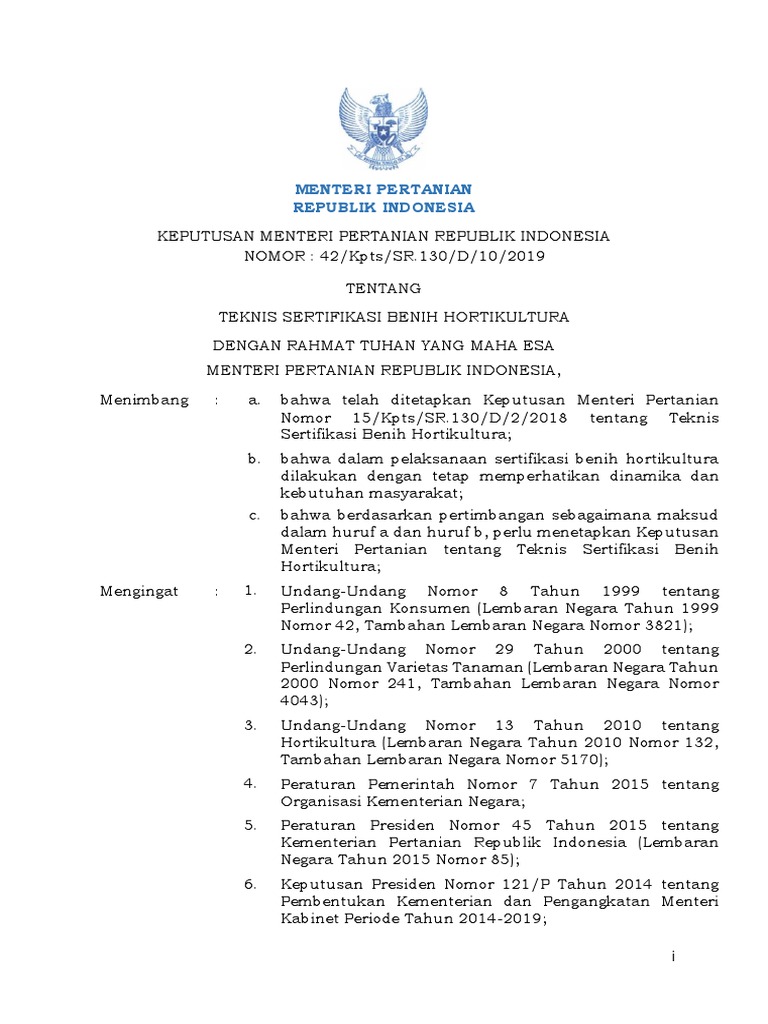 MENTERI PERTANIAN
REPUBLIK INDONESIA

KEPUTUSAN MENTERI PERTANIAN REPUBLIK INDONESIA
NOMOR : 42/Kpts/SR.130/D/10/2019

TENTANG

TEKNIS SERTIFIKASI BENIH HORTIKULTURA

DENGAN RAHMAT TUHAN YANG MAHA ESA

MENTERI PERTANIAN REPUBLIK INDONESIA,

Menimbang : a. bahwa telah ditetapkan Keputusan Menteri Pertanian Nomor 15/Kpts/SR.130/D/2/2018 tentang Teknis Sertifikasi Benih Hortikultura;

b. bahwa dalam pelaksanaan sertifikasi benih hortikultura dilakukan dengan tetap memperhatikan dinamika dan kebutuhan masyarakat;

c. bahwa berdasarkan pertimbangan sebagaimana maksud dalam huruf a dan huruf b, perlu menetapkan Keputusan Menteri Pertanian tentang Teknis Sertifikasi Benih Hortikultura;

Mengingat : 1. Undang-Undang Nomor 8 Tahun 1999 tentang Perlindungan Konsumen (Lembaran Negara Tahun 1999 Nomor 42, Tambahan Lembaran Negara Nomor 3821);

2. Undang-Undang Nomor 29 Tahun 2000 tentang Perlindungan Varietas Tanaman (Lembaran Negara Tahun 2000 Nomor 241, Tambahan Lembaran Negara Nomor 4043);

3. Undang-Undang Nomor 13 Tahun 2010 tentang Hortikultura (Lembaran Negara Tahun 2010 Nomor 132, Tambahan Lembaran Negara Nomor 5170);

4. Peraturan Pemerintah Nomor 7 Tahun 2015 tentang Organisasi Kementerian Negara;

5. Peraturan Presiden Nomor 45 Tahun 2015 tentang Kementerian Pertanian Republik Indonesia (Lembaran Negara Tahun 2015 Nomor 85);

6. Keputusan Presiden Nomor 121/P Tahun 2014 tentang Pembentukan Kementerian dan Pengangkatan Menteri Kabinet Periode Tahun 2014-2019;

i